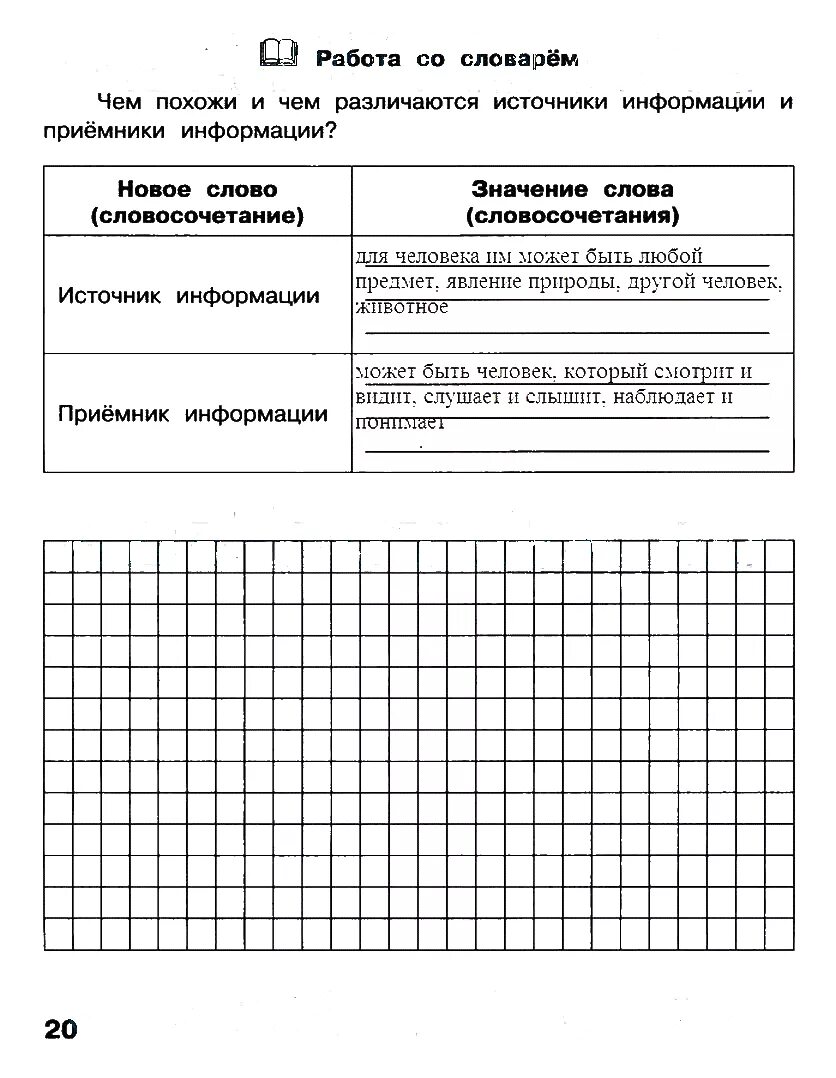 Работа со словарём

Чем похожи и чем различаются источники информации и приёмники информации?

| Новое слово (словосочетание) | Значение слова (словосочетания) |
|---|---|
| Источник информации | для человека им может быть любой предмет, явление природы, другой человек, животное |
| Приёмник информации | может быть человек, который смотрит и видит, слушает и слышит, наблюдает и понимает |

20